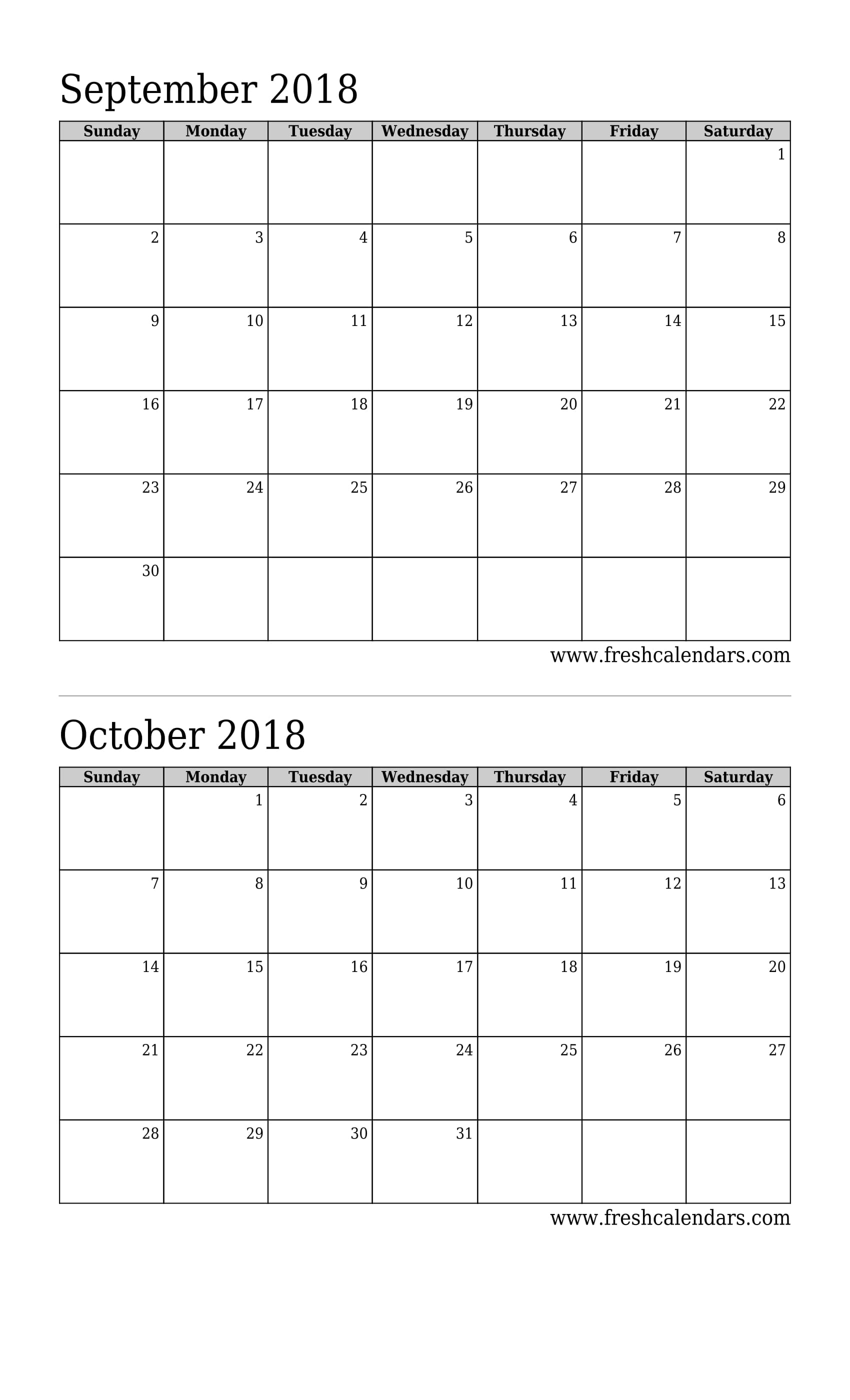 September 2018

| Sunday | Monday | Tuesday | Wednesday | Thursday | Friday | Saturday |
|---|---|---|---|---|---|---|
| | | | | | | 1 |
| 2 | 3 | 4 | 5 | 6 | 7 | 8 |
| 9 | 10 | 11 | 12 | 13 | 14 | 15 |
| 16 | 17 | 18 | 19 | 20 | 21 | 22 |
| 23 | 24 | 25 | 26 | 27 | 28 | 29 |
| 30 | | | | | | |

www.freshcalendars.com

October 2018

| Sunday | Monday | Tuesday | Wednesday | Thursday | Friday | Saturday |
|---|---|---|---|---|---|---|
| | 1 | 2 | 3 | 4 | 5 | 6 |
| 7 | 8 | 9 | 10 | 11 | 12 | 13 |
| 14 | 15 | 16 | 17 | 18 | 19 | 20 |
| 21 | 22 | 23 | 24 | 25 | 26 | 27 |
| 28 | 29 | 30 | 31 | | | |

www.freshcalendars.com